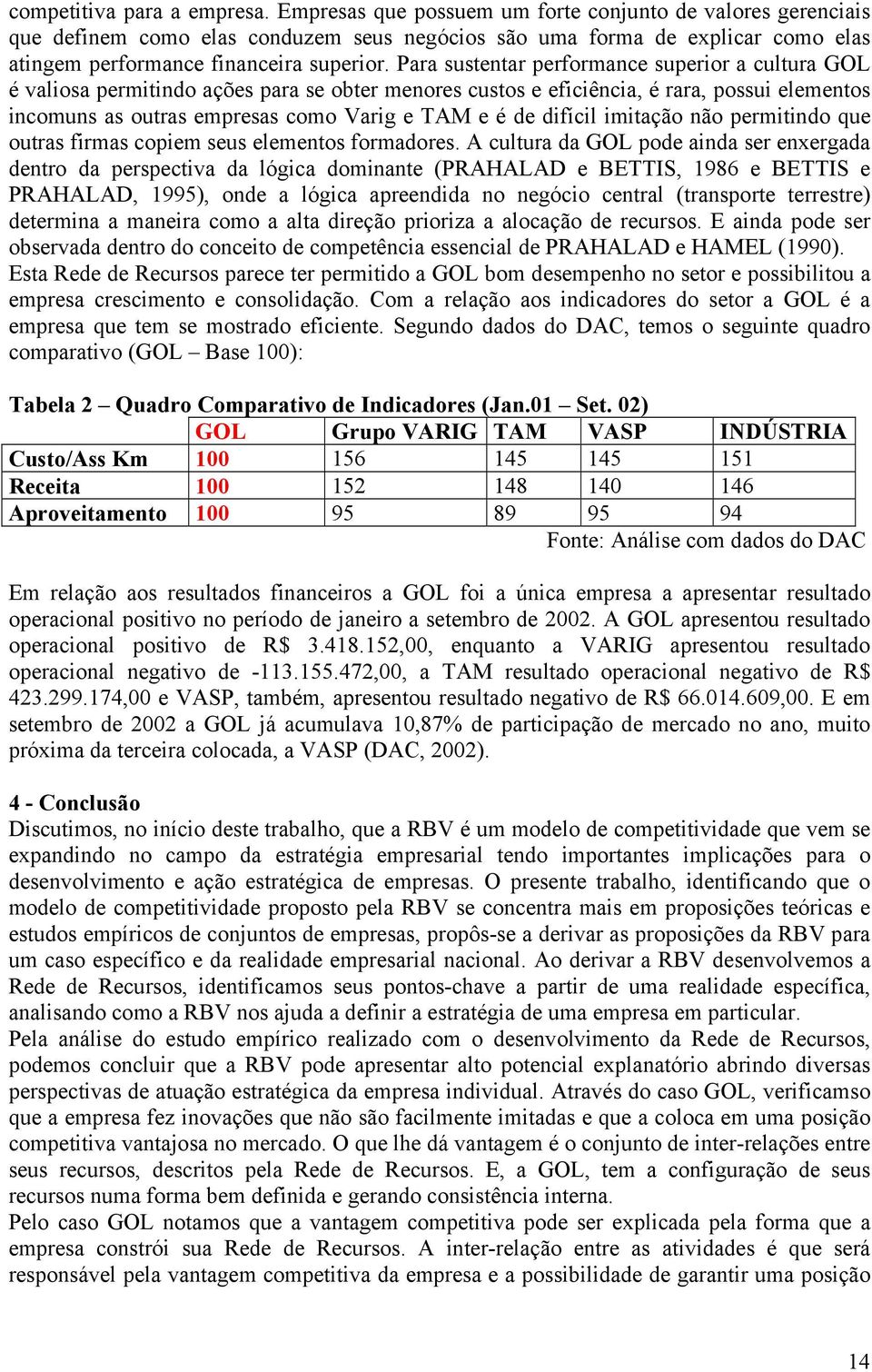 competitiva para a empresa. Empresas que possuem um forte conjunto de valores gerenciais que definem como elas conduzem seus negócios são uma forma de explicar como elas atingem performance financeira superior. Para sustentar performance superior a cultura GOL é valiosa permitindo ações para se obter menores custos e eficiência, é rara, possui elementos incomuns as outras empresas como Varig e TAM e é de difícil imitação não permitindo que outras firmas copiem seus elementos formadores. A cultura da GOL pode ainda ser enxergada dentro da perspectiva da lógica dominante (PRAHALAD e BETTIS, 1986 e BETTIS e PRAHALAD, 1995), onde a lógica apreendida no negócio central (transporte terrestre) determina a maneira como a alta direção prioriza a alocação de recursos. E ainda pode ser observada dentro do conceito de competência essencial de PRAHALAD e HAMEL (1990). Esta Rede de Recursos parece ter permitido a GOL bom desempenho no setor e possibilitou a empresa crescimento e consolidação. Com a relação aos indicadores do setor a GOL é a empresa que tem se mostrado eficiente. Segundo dados do DAC, temos o seguinte quadro comparativo (GOL – Base 100):

Tabela 2 – Quadro Comparativo de Indicadores (Jan.01 – Set. 02)

| | GOL | Grupo VARIG | TAM | VASP | INDÚSTRIA |
|---|---|---|---|---|---|
| Custo/Ass Km | 100 | 156 | 145 | 145 | 151 |
| Receita | 100 | 152 | 148 | 140 | 146 |
| Aproveitamento | 100 | 95 | 89 | 95 | 94 |

Fonte: Análise com dados do DAC

Em relação aos resultados financeiros a GOL foi a única empresa a apresentar resultado operacional positivo no período de janeiro a setembro de 2002. A GOL apresentou resultado operacional positivo de R$ 3.418.152,00, enquanto a VARIG apresentou resultado operacional negativo de -113.155.472,00, a TAM resultado operacional negativo de R$ 423.299.174,00 e VASP, também, apresentou resultado negativo de R$ 66.014.609,00. E em setembro de 2002 a GOL já acumulava 10,87% de participação de mercado no ano, muito próxima da terceira colocada, a VASP (DAC, 2002).

4 - Conclusão
Discutimos, no início deste trabalho, que a RBV é um modelo de competitividade que vem se expandindo no campo da estratégia empresarial tendo importantes implicações para o desenvolvimento e ação estratégica de empresas. O presente trabalho, identificando que o modelo de competitividade proposto pela RBV se concentra mais em proposições teóricas e estudos empíricos de conjuntos de empresas, propôs-se a derivar as proposições da RBV para um caso específico e da realidade empresarial nacional. Ao derivar a RBV desenvolvemos a Rede de Recursos, identificamos seus pontos-chave a partir de uma realidade específica, analisando como a RBV nos ajuda a definir a estratégia de uma empresa em particular.
Pela análise do estudo empírico realizado com o desenvolvimento da Rede de Recursos, podemos concluir que a RBV pode apresentar alto potencial explanatório abrindo diversas perspectivas de atuação estratégica da empresa individual. Através do caso GOL, verificamso que a empresa fez inovações que não são facilmente imitadas e que a coloca em uma posição competitiva vantajosa no mercado. O que lhe dá vantagem é o conjunto de inter-relações entre seus recursos, descritos pela Rede de Recursos. E, a GOL, tem a configuração de seus recursos numa forma bem definida e gerando consistência interna.
Pelo caso GOL notamos que a vantagem competitiva pode ser explicada pela forma que a empresa constrói sua Rede de Recursos. A inter-relação entre as atividades é que será responsável pela vantagem competitiva da empresa e a possibilidade de garantir uma posição

14